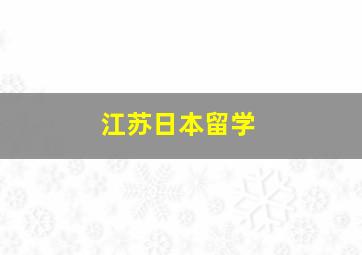 江苏日本留学